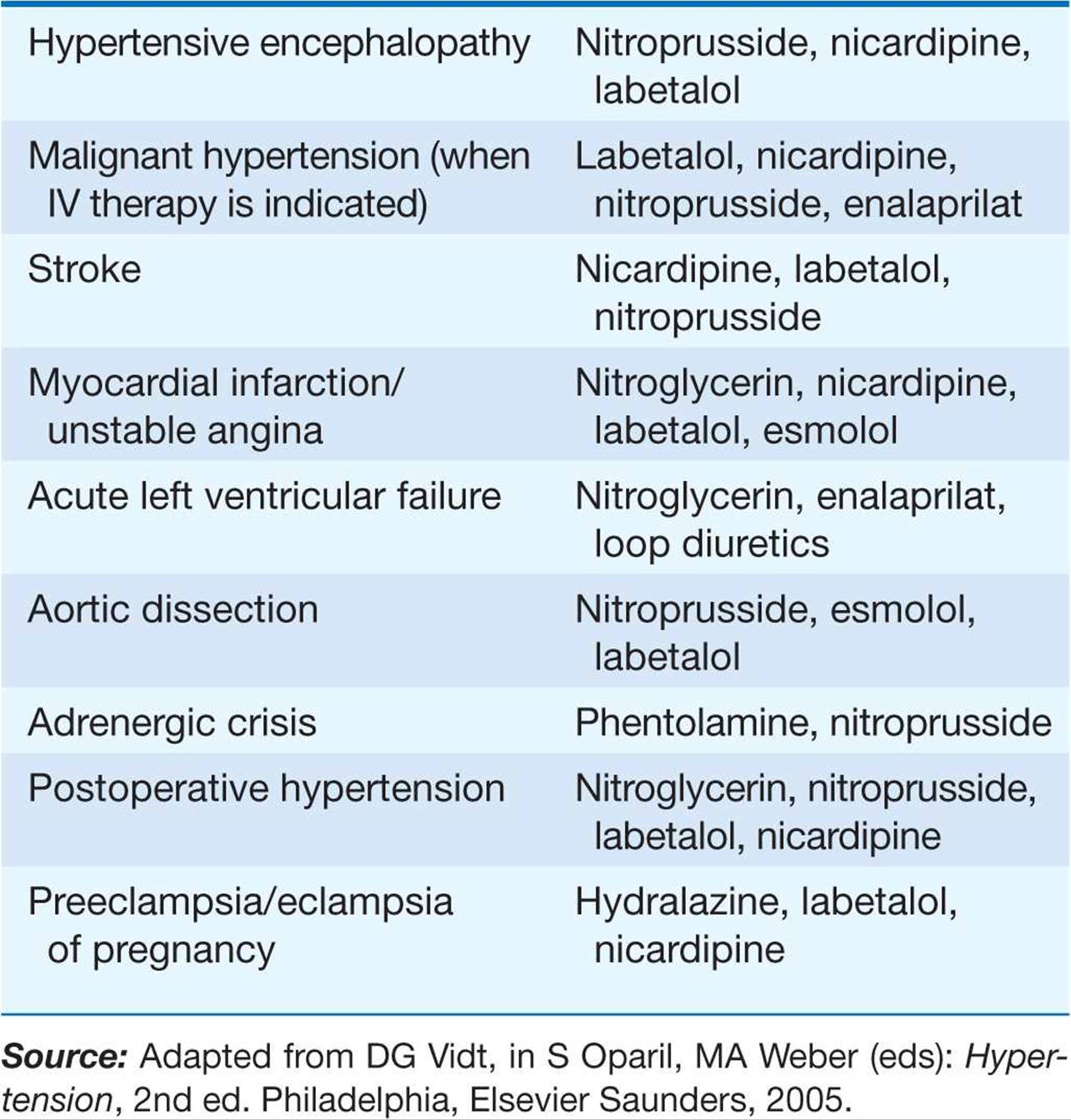 | Hypertensive encephalopathy | Nitroprusside, nicardipine, labetalol |
|---|---|
| Malignant hypertension (when IV therapy is indicated) | Labetalol, nicardipine, nitroprusside, enalaprilat |
| Stroke | Nicardipine, labetalol, nitroprusside |
| Myocardial infarction/ unstable angina | Nitroglycerin, nicardipine, labetalol, esmolol |
| Acute left ventricular failure | Nitroglycerin, enalaprilat, loop diuretics |
| Aortic dissection | Nitroprusside, esmolol, labetalol |
| Adrenergic crisis | Phentolamine, nitroprusside |
| Postoperative hypertension | Nitroglycerin, nitroprusside, labetalol, nicardipine |
| Preeclampsia/eclampsia of pregnancy | Hydralazine, labetalol, nicardipine |

Source: Adapted from DG Vidt, in S Oparil, MA Weber (eds): Hypertension, 2nd ed. Philadelphia, Elsevier Saunders, 2005.